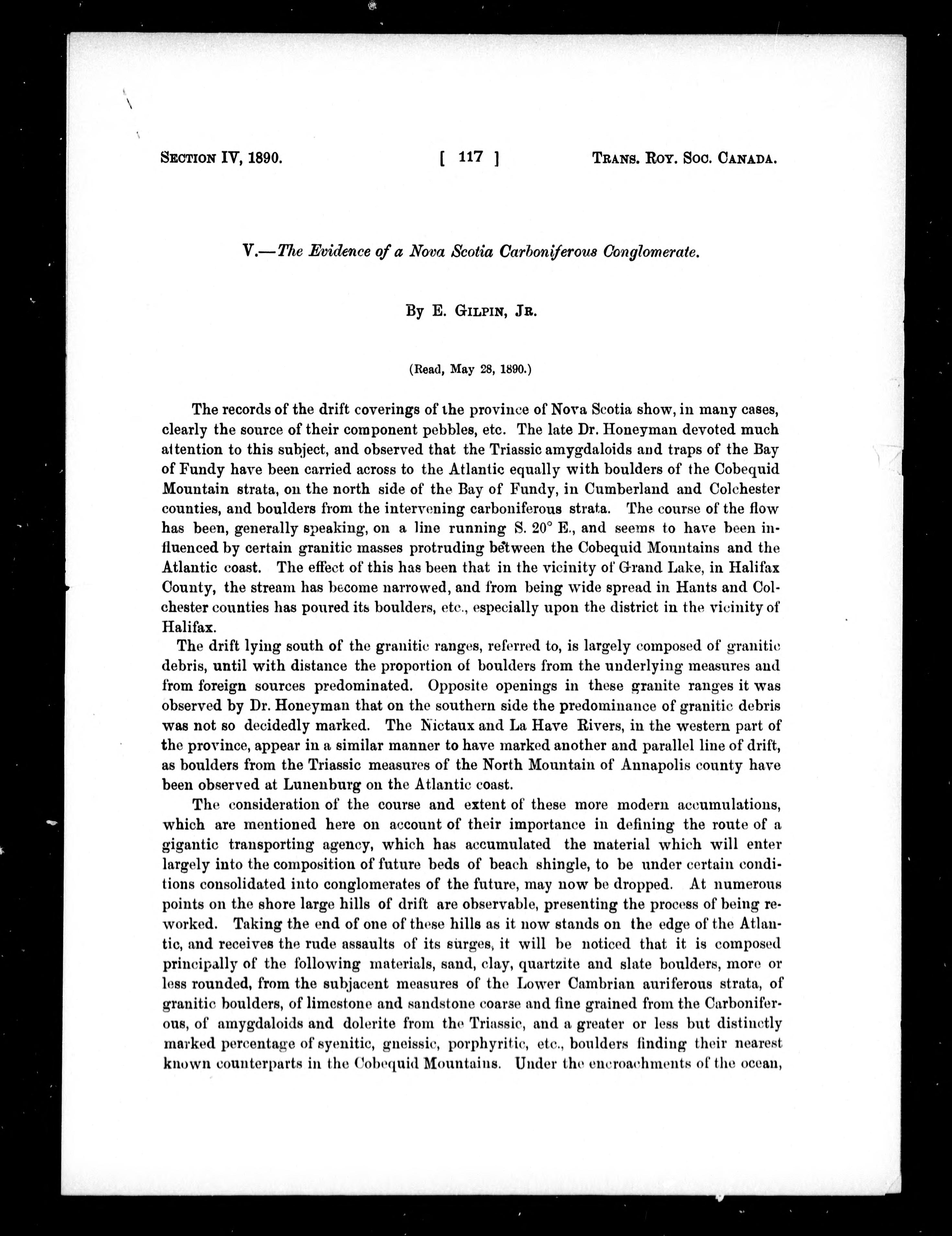 Section IV, 1890. [ 117 ] Trans. Roy. Soc. Canada.

V.—The Evidence of a Nova Scotia Carboniferous Conglomerate.

By E. Gilpin, Jr.

(Read, May 28, 1890.)

The records of the drift coverings of the province of Nova Scotia show, in many cases, clearly the source of their component pebbles, etc. The late Dr. Honeyman devoted much attention to this subject, and observed that the Triassic amygdaloids and traps of the Bay of Fundy have been carried across to the Atlantic equally with boulders of the Cobequid Mountain strata, on the north side of the Bay of Fundy, in Cumberland and Colchester counties, and boulders from the intervening carboniferous strata. The course of the flow has been, generally speaking, on a line running S. 20° E., and seems to have been influenced by certain granitic masses protruding between the Cobequid Mountains and the Atlantic coast. The effect of this has been that in the vicinity of Grand Lake, in Halifax County, the stream has become narrowed, and from being wide spread in Hants and Colchester counties has poured its boulders, etc., especially upon the district in the vicinity of Halifax.

The drift lying south of the granitic ranges, referred to, is largely composed of granitic debris, until with distance the proportion of boulders from the underlying measures and from foreign sources predominated. Opposite openings in these granite ranges it was observed by Dr. Honeyman that on the southern side the predominance of granitic debris was not so decidedly marked. The Nictaux and La Have Rivers, in the western part of the province, appear in a similar manner to have marked another and parallel line of drift, as boulders from the Triassic measures of the North Mountain of Annapolis county have been observed at Lunenburg on the Atlantic coast.

The consideration of the course and extent of these more modern accumulations, which are mentioned here on account of their importance in defining the route of a gigantic transporting agency, which has accumulated the material which will enter largely into the composition of future beds of beach shingle, to be under certain conditions consolidated into conglomerates of the future, may now be dropped. At numerous points on the shore large hills of drift are observable, presenting the process of being reworked. Taking the end of one of these hills as it now stands on the edge of the Atlantic, and receives the rude assaults of its surges, it will be noticed that it is composed principally of the following materials, sand, clay, quartzite and slate boulders, more or less rounded, from the subjacent measures of the Lower Cambrian auriferous strata, of granitic boulders, of limestone and sandstone coarse and fine grained from the Carboniferous, of amygdaloids and dolerite from the Triassic, and a greater or less but distinctly marked percentage of syenitic, gneissic, porphyritic, etc., boulders finding their nearest known counterparts in the Cobequid Mountains. Under the encroachments of the ocean,